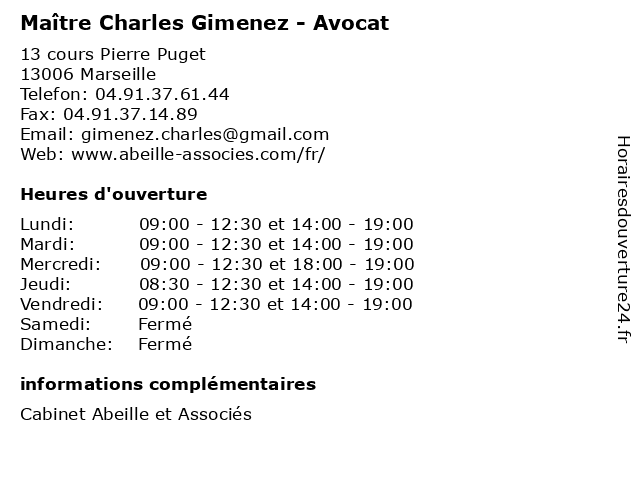 Maître Charles Gimenez - Avocat

13 cours Pierre Puget
13006 Marseille
Telefon: 04.91.37.61.44
Fax: 04.91.37.14.89
Email: gimenez.charles@gmail.com
Web: www.abeille-associes.com/fr/

Heures d'ouverture

| Lundi: | 09:00 - 12:30 et 14:00 - 19:00 |
|---|---|
| Mardi: | 09:00 - 12:30 et 14:00 - 19:00 |
| Mercredi: | 09:00 - 12:30 et 18:00 - 19:00 |
| Jeudi: | 08:30 - 12:30 et 14:00 - 19:00 |
| Vendredi: | 09:00 - 12:30 et 14:00 - 19:00 |
| Samedi: | Fermé |
| Dimanche: | Fermé |

informations complémentaires

Cabinet Abeille et Associés

Horairesdouverture24.fr